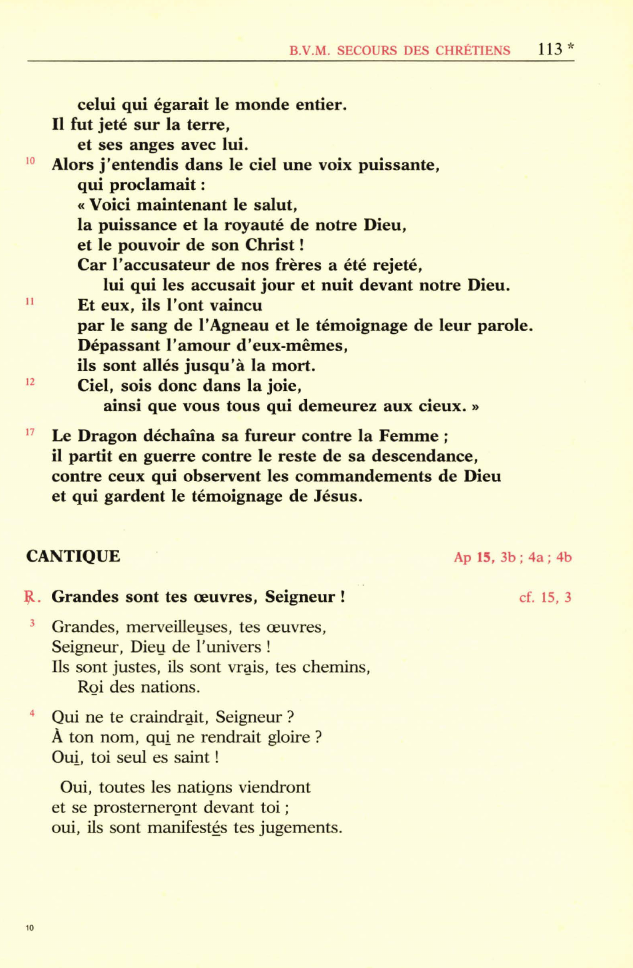 B.V.M. SECOURS DES CHRÉTIENS 113 *

celui qui égarait le monde entier.
Il fut jeté sur la terre,
et ses anges avec lui.
10 Alors j'entendis dans le ciel une voix puissante,
qui proclamait :
« Voici maintenant le salut,
la puissance et la royauté de notre Dieu,
et le pouvoir de son Christ !
Car l'accusateur de nos frères a été rejeté,
lui qui les accusait jour et nuit devant notre Dieu.
11 Et eux, ils l'ont vaincu
par le sang de l'Agneau et le témoignage de leur parole.
Dépassant l'amour d'eux-mêmes,
ils sont allés jusqu'à la mort.
12 Ciel, sois donc dans la joie,
ainsi que vous tous qui demeurez aux cieux. »

17 Le Dragon déchaîna sa fureur contre la Femme ;
il partit en guerre contre le reste de sa descendance,
contre ceux qui observent les commandements de Dieu
et qui gardent le témoignage de Jésus.

CANTIQUE Ap 15, 3b ; 4a ; 4b

℟. Grandes sont tes œuvres, Seigneur ! cf. 15, 3

3 Grandes, merveilleuses, tes œuvres,
Seigneur, Dieu de l'univers !
Ils sont justes, ils sont vrais, tes chemins,
Roi des nations.

4 Qui ne te craindrait, Seigneur ?
À ton nom, qui ne rendrait gloire ?
Oui, toi seul es saint !

Oui, toutes les nations viendront
et se prosterneront devant toi ;
oui, ils sont manifestés tes jugements.

10